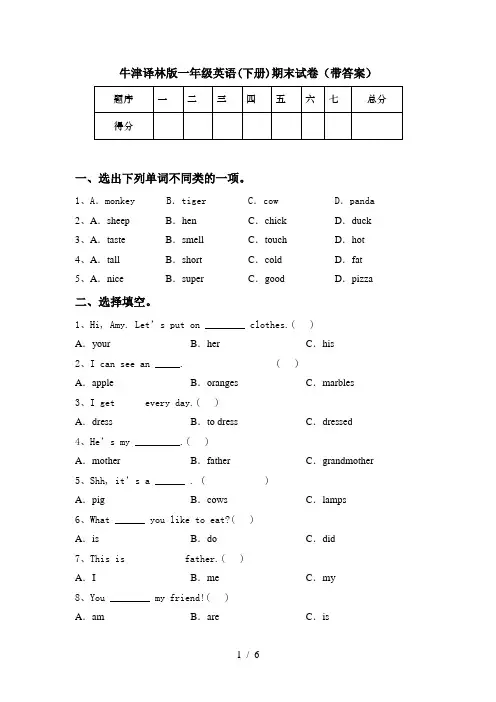 牛津译林版一年级英语(下册)期末试卷（带答案）

| 题序 | 一 | 二 | 三 | 四 | 五 | 六 | 七 | 总分 |
|---|---|---|---|---|---|---|---|---|
| 得分 | | | | | | | | |

一、选出下列单词不同类的一项。

1、A. monkey B. tiger C. cow D. panda
2、A. sheep B. hen C. chick D. duck
3、A. taste B. smell C. touch D. hot
4、A. tall B. short C. cold D. fat
5、A. nice B. super C. good D. pizza

二、选择填空。

1、Hi, Amy. Let's put on ________ clothes.( )
A. your B. her C. his
2、I can see an _____. ( )
A. apple B. oranges C. marbles
3、I get every day.( )
A. dress B. to dress C. dressed
4、He's my _________.( )
A. mother B. father C. grandmother
5、Shh, it's a ______ . ( )
A. pig B. cows C. lamps
6、What ______ you like to eat?( )
A. is B. do C. did
7、This is father.( )
A. I B. me C. my
8、You ________ my friend!( )
A. am B. are C. is

1 / 6